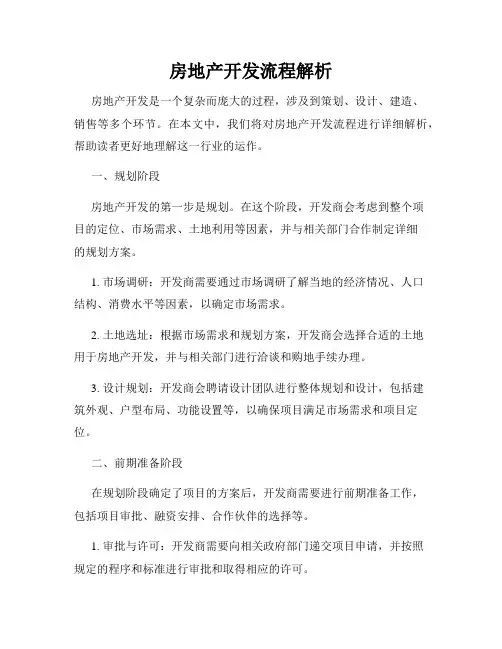 房地产开发流程解析

房地产开发是一个复杂而庞大的过程，涉及到策划、设计、建造、销售等多个环节。在本文中，我们将对房地产开发流程进行详细解析，帮助读者更好地理解这一行业的运作。

一、规划阶段

房地产开发的第一步是规划。在这个阶段，开发商会考虑到整个项目的定位、市场需求、土地利用等因素，并与相关部门合作制定详细的规划方案。

1. 市场调研：开发商需要通过市场调研了解当地的经济情况、人口结构、消费水平等因素，以确定市场需求。

2. 土地选址：根据市场需求和规划方案，开发商会选择合适的土地用于房地产开发，并与相关部门进行洽谈和购地手续办理。

3. 设计规划：开发商会聘请设计团队进行整体规划和设计，包括建筑外观、户型布局、功能设置等，以确保项目满足市场需求和项目定位。

二、前期准备阶段

在规划阶段确定了项目的方案后，开发商需要进行前期准备工作，包括项目审批、融资安排、合作伙伴的选择等。

1. 审批与许可：开发商需要向相关政府部门递交项目申请，并按照规定的程序和标准进行审批和取得相应的许可。